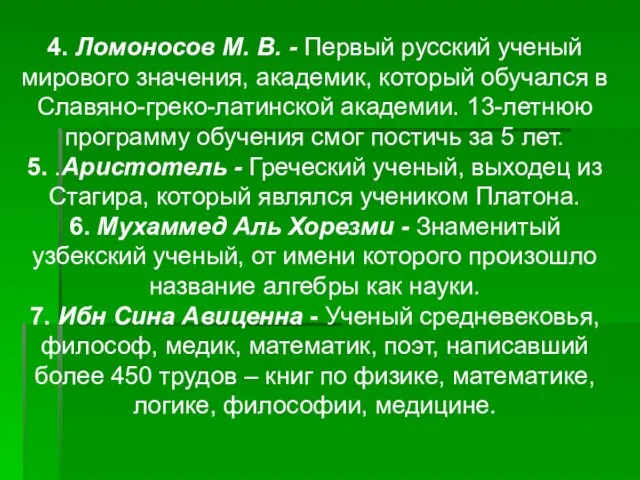 4. Ломоносов М. В. - Первый русский ученый мирового значения, академик, который обучался в Славяно-греко-латинской академии. 13-летнюю программу обучения смог постичь за 5 лет.
5. .Аристотель - Греческий ученый, выходец из Стагира, который являлся учеником Платона.
6. Мухаммед Аль Хорезми - Знаменитый узбекский ученый, от имени которого произошло название алгебры как науки.
7. Ибн Сина Авиценна - Ученый средневековья, философ, медик, математик, поэт, написавший более 450 трудов – книг по физике, математике, логике, философии, медицине.